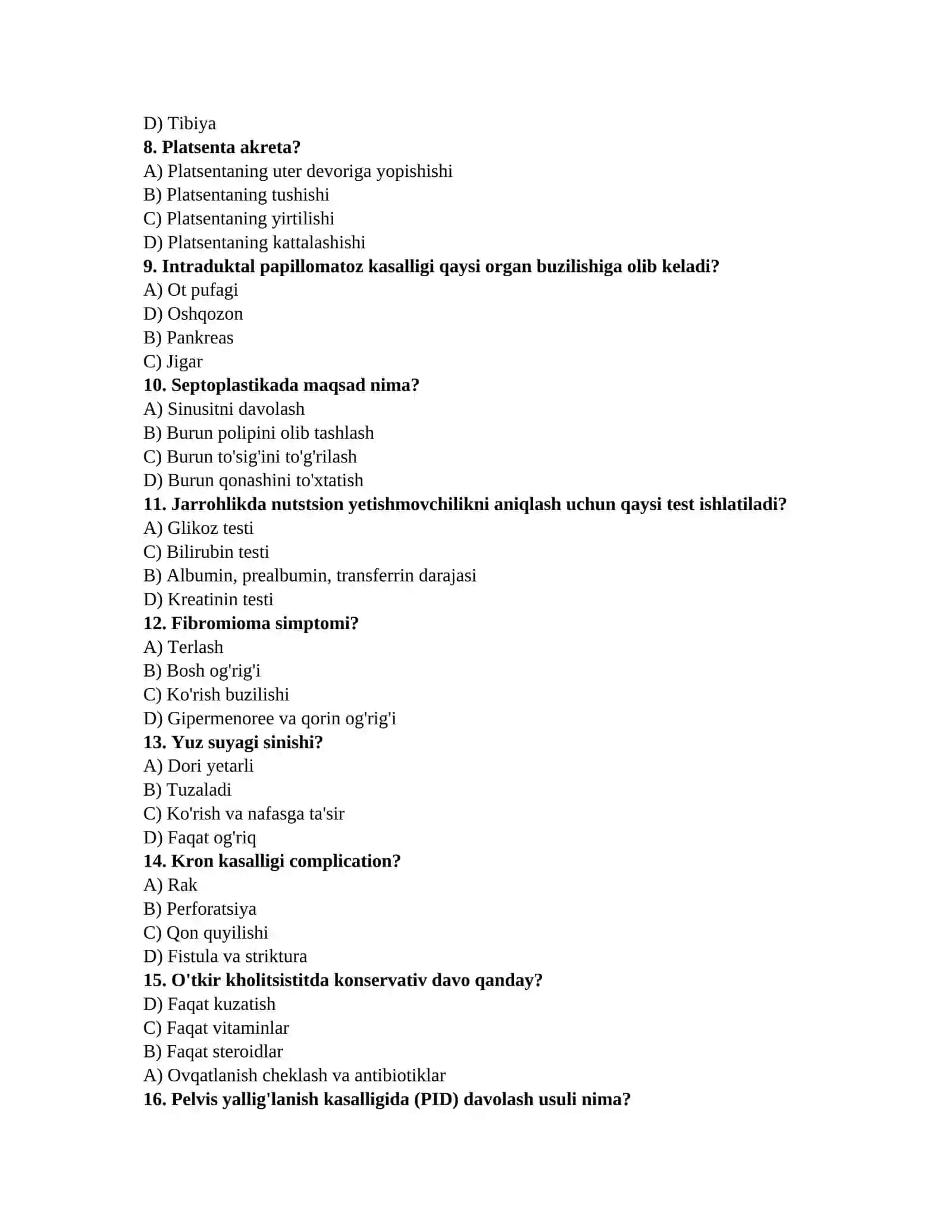 D) Tibiya
8. Platsenta akreta?
A) Platsentaning uter devoriga yopishishi
B) Platsentaning tushishi
C) Platsentaning yirtilishi
D) Platsentaning kattalashishi
9. Intraduktal papillomatoz kasalligi qaysi organ buzilishiga olib keladi?
A) Ot pufagi
D) Oshqozon
B) Pankreas
C) Jigar
10. Septoplastikada maqsad nima?
A) Sinusitni davolash
B) Burun polipini olib tashlash
C) Burun to'sig'ini to'g'rilash
D) Burun qonashini to'xtatish
11. Jarrohlikda nutstsion yetishmovchilikni aniqlash uchun qaysi test ishlatiladi?
A) Glikoz testi
C) Bilirubin testi
B) Albumin, prealbumin, transferrin darajasi
D) Kreatinin testi
12. Fibromioma simptomi?
A) Terlash
B) Bosh og'rig'i
C) Ko'rish buzilishi
D) Gipermenoree va qorin og'rig'i
13. Yuz suyagi sinishi?
A) Dori yetarli
B) Tuzaladi
C) Ko'rish va nafasga ta'sir
D) Faqat og'riq
14. Kron kasalligi complication?
A) Rak
B) Perforatsiya
C) Qon quyilishi
D) Fistula va striktura
15. O'tkir kholitsistitda konservativ davo qanday?
D) Faqat kuzatish
C) Faqat vitaminlar
B) Faqat steroidlar
A) Ovqatlanish cheklash va antibiotiklar
16. Pelvis yallig'lanish kasalligida (PID) davolash usuli nima?